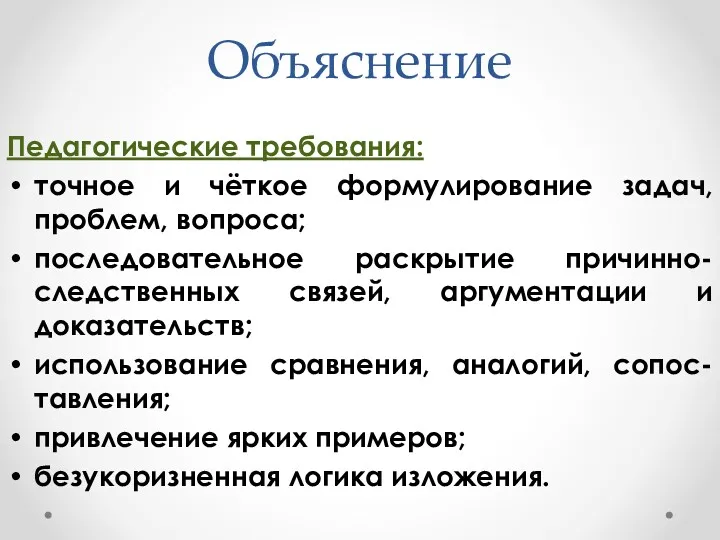 Объяснение

Педагогические требования:

• точное и чёткое формулирование задач, проблем, вопроса;
• последовательное раскрытие причинно-следственных связей, аргументации и доказательств;
• использование сравнения, аналогий, сопоставления;
• привлечение ярких примеров;
• безукоризненная логика изложения.